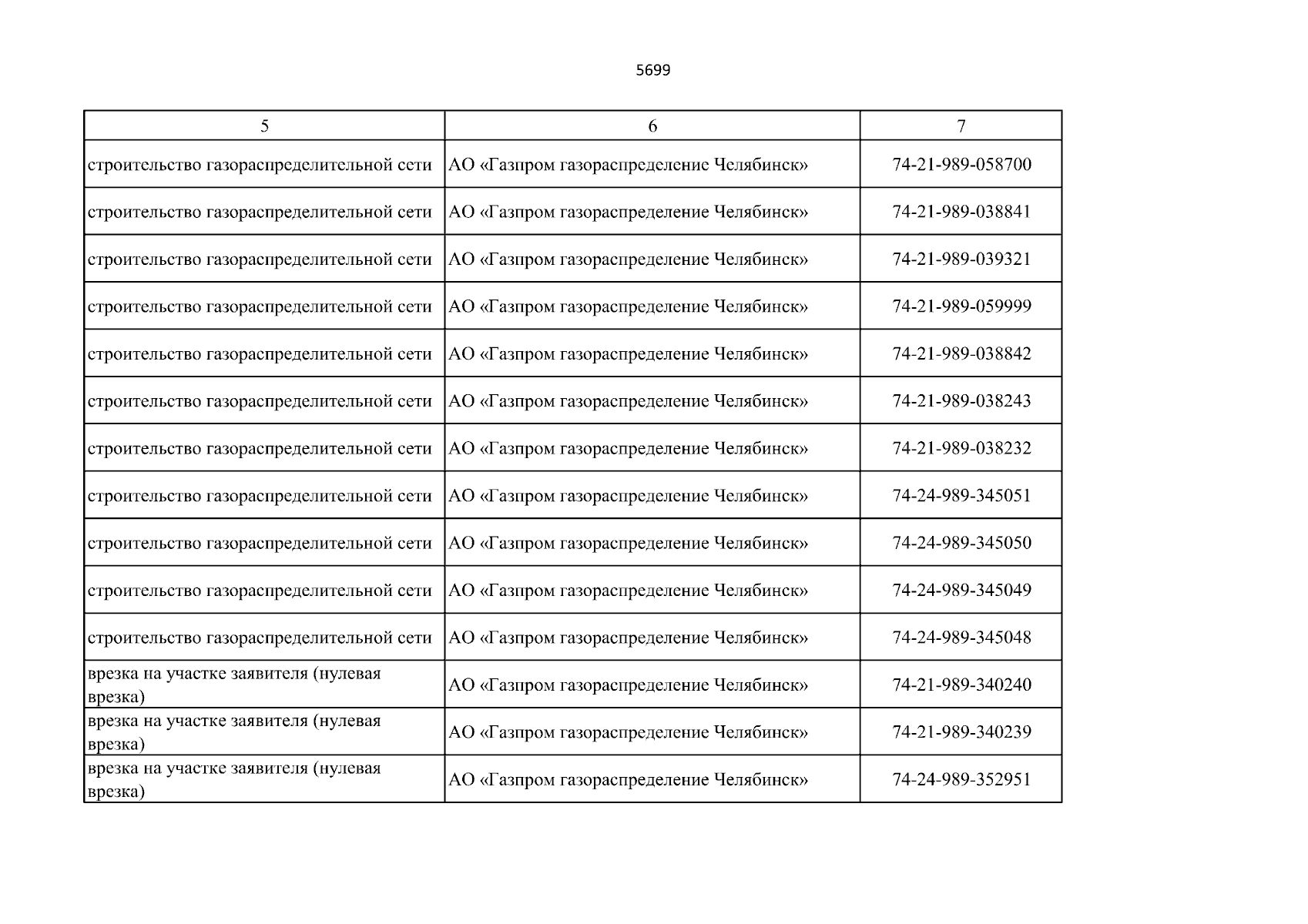 5699

| 5 | 6 | 7 |
|---|---|---|
| строительство газораспределительной сети | АО «Газпром газораспределение Челябинск» | 74-21-989-058700 |
| строительство газораспределительной сети | АО «Газпром газораспределение Челябинск» | 74-21-989-038841 |
| строительство газораспределительной сети | АО «Газпром газораспределение Челябинск» | 74-21-989-039321 |
| строительство газораспределительной сети | АО «Газпром газораспределение Челябинск» | 74-21-989-059999 |
| строительство газораспределительной сети | АО «Газпром газораспределение Челябинск» | 74-21-989-038842 |
| строительство газораспределительной сети | АО «Газпром газораспределение Челябинск» | 74-21-989-038243 |
| строительство газораспределительной сети | АО «Газпром газораспределение Челябинск» | 74-21-989-038232 |
| строительство газораспределительной сети | АО «Газпром газораспределение Челябинск» | 74-24-989-345051 |
| строительство газораспределительной сети | АО «Газпром газораспределение Челябинск» | 74-24-989-345050 |
| строительство газораспределительной сети | АО «Газпром газораспределение Челябинск» | 74-24-989-345049 |
| строительство газораспределительной сети | АО «Газпром газораспределение Челябинск» | 74-24-989-345048 |
| врезка на участке заявителя (нулевая врезка) | АО «Газпром газораспределение Челябинск» | 74-21-989-340240 |
| врезка на участке заявителя (нулевая врезка) | АО «Газпром газораспределение Челябинск» | 74-21-989-340239 |
| врезка на участке заявителя (нулевая врезка) | АО «Газпром газораспределение Челябинск» | 74-24-989-352951 |